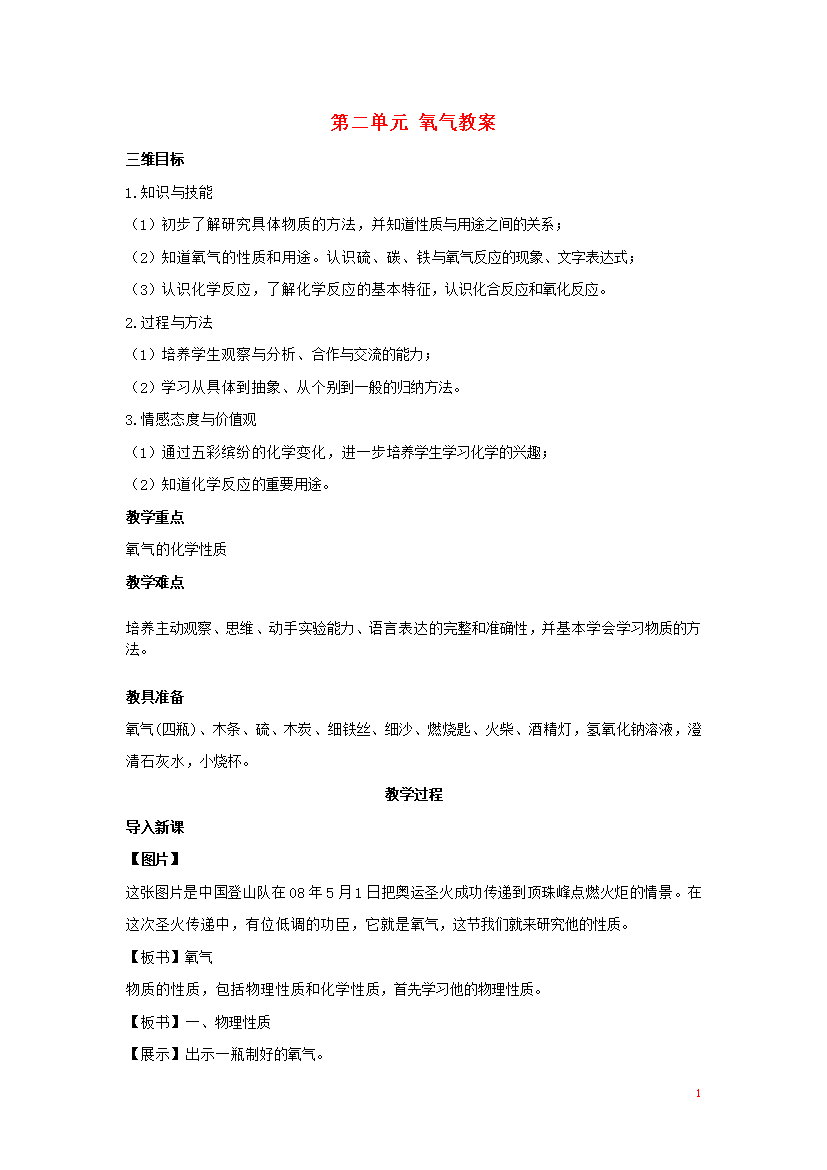 第二单元 氧气教案

三维目标

1.知识与技能

（1）初步了解研究具体物质的方法，并知道性质与用途之间的关系；

（2）知道氧气的性质和用途。认识硫、碳、铁与氧气反应的现象、文字表达式；

（3）认识化学反应，了解化学反应的基本特征，认识化合反应和氧化反应。

2.过程与方法

（1）培养学生观察与分析、合作与交流的能力；

（2）学习从具体到抽象、从个别到一般的归纳方法。

3.情感态度与价值观

（1）通过五彩缤纷的化学变化，进一步培养学生学习化学的兴趣；

（2）知道化学反应的重要用途。

教学重点

氧气的化学性质

教学难点

培养主动观察、思维、动手实验能力、语言表达的完整和准确性，并基本学会学习物质的方法。

教具准备

氧气(四瓶)、木条、硫、木炭、细铁丝、细沙、燃烧匙、火柴、酒精灯，氢氧化钠溶液，澄清石灰水，小烧杯。

教学过程

导入新课

【图片】

这张图片是中国登山队在08年5月1日把奥运圣火成功传递到顶珠峰点燃火炬的情景。在这次圣火传递中，有位低调的功臣，它就是氧气，这节我们就来研究他的性质。

【板书】氧气

物质的性质，包括物理性质和化学性质，首先学习他的物理性质。

【板书】一、物理性质

【展示】出示一瓶制好的氧气。

1